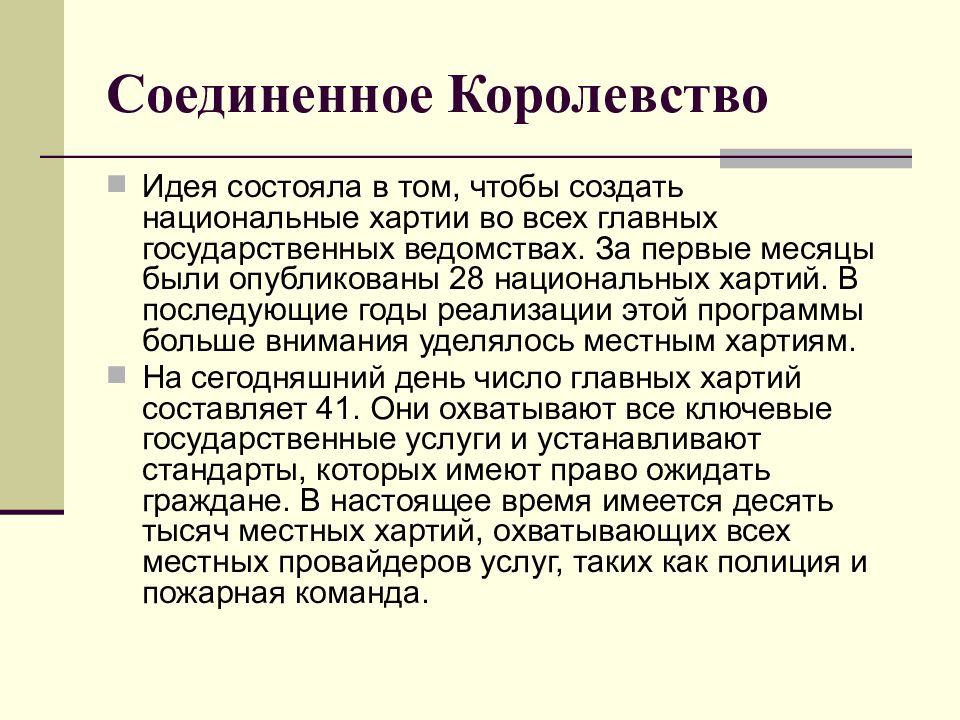 Соединенное Королевство

Идея состояла в том, чтобы создать национальные хартии во всех главных государственных ведомствах. За первые месяцы были опубликованы 28 национальных хартий. В последующие годы реализации этой программы больше внимания уделялось местным хартиям.

На сегодняшний день число главных хартий составляет 41. Они охватывают все ключевые государственные услуги и устанавливают стандарты, которых имеют право ожидать граждане. В настоящее время имеется десять тысяч местных хартий, охватывающих всех местных провайдеров услуг, таких как полиция и пожарная команда.